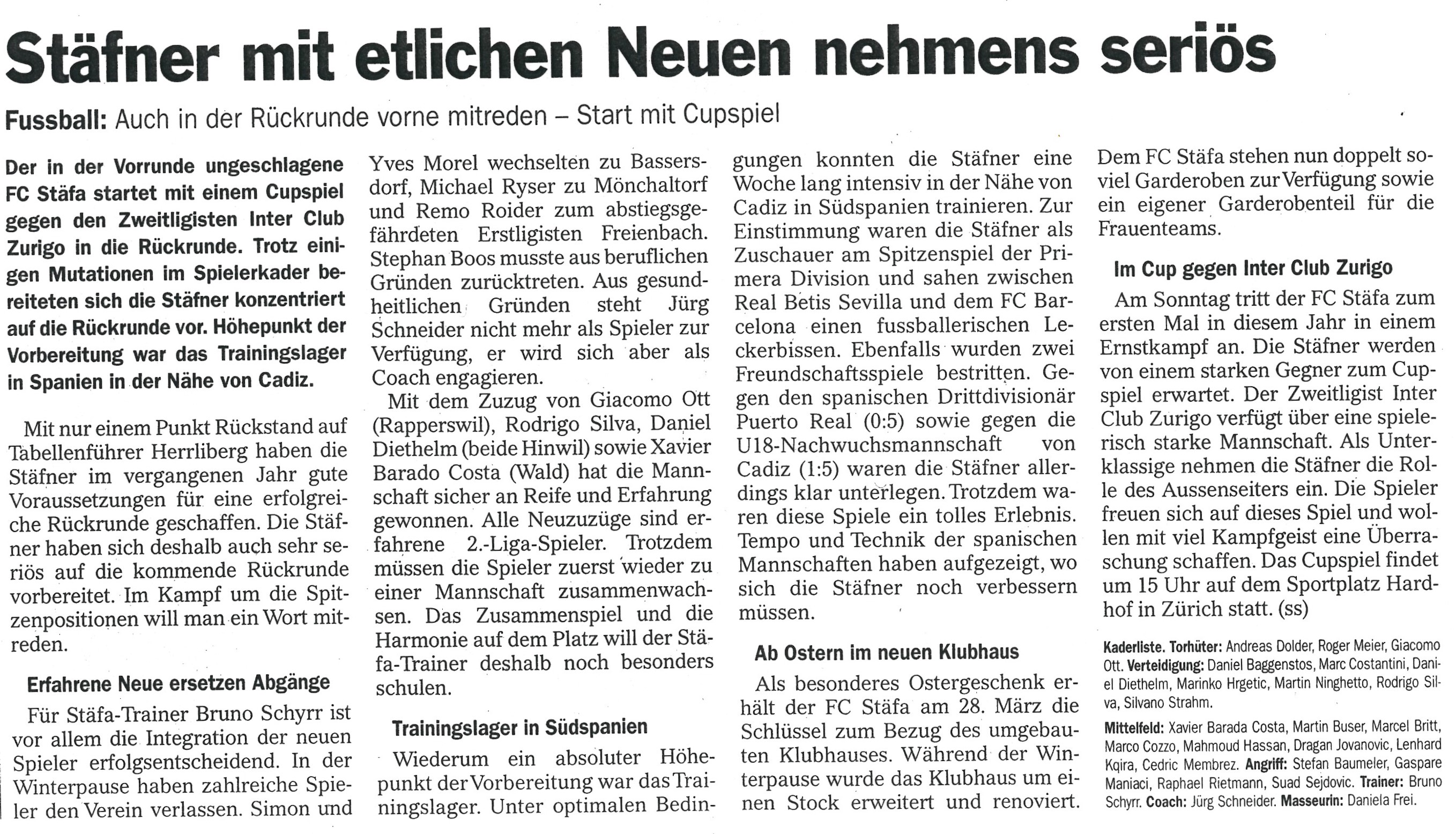 Stäfner mit etlichen Neuen nehmens seriös

Fussball: Auch in der Rückrunde vorne mitreden – Start mit Cupspiel

Der in der Vorrunde ungeschlagene FC Stäfa startet mit einem Cupspiel gegen den Zweitligisten Inter Club Zurigo in die Rückrunde. Trotz einigen Mutationen im Spielerkader bereiteten sich die Stäfner konzentriert auf die Rückrunde vor. Höhepunkt der Vorbereitung war das Trainingslager in Spanien in der Nähe von Cadiz.

Mit nur einem Punkt Rückstand auf Tabellenführer Herrliberg haben die Stäfner im vergangenen Jahr gute Voraussetzungen für eine erfolgreiche Rückrunde geschaffen. Die Stäfner haben sich deshalb auch sehr seriös auf die kommende Rückrunde vorbereitet. Im Kampf um die Spitzenpositionen will man ein Wort mitreden.

Erfahrene Neue ersetzen Abgänge

Für Stäfa-Trainer Bruno Schyrr ist vor allem die Integration der neuen Spieler erfolgsentscheidend. In der Winterpause haben zahlreiche Spieler den Verein verlassen. Simon und Yves Morel wechselten zu Bassersdorf, Michael Ryser zu Mönchaltorf und Remo Roider zum abstiegsgefährdeten Erstligisten Freienbach. Stephan Boos musste aus beruflichen Gründen zurücktreten. Aus gesundheitlichen Gründen steht Jürg Schneider nicht mehr als Spieler zur Verfügung, er wird sich aber als Coach engagieren.

Mit dem Zuzug von Giacomo Ott (Rapperswil), Rodrigo Silva, Daniel Diethelm (beide Hinwil) sowie Xavier Barado Costa (Wald) hat die Mannschaft sicher an Reife und Erfahrung gewonnen. Alle Neuzuzüge sind erfahrene 2.-Liga-Spieler. Trotzdem müssen die Spieler zuerst wieder zu einer Mannschaft zusammenwachsen. Das Zusammenspiel und die Harmonie auf dem Platz will der Stäfa-Trainer deshalb noch besonders schulen.

Trainingslager in Südspanien

Wiederum ein absoluter Höhepunkt der Vorbereitung war das Trainingslager. Unter optimalen Bedingungen konnten die Stäfner eine Woche lang intensiv in der Nähe von Cadiz in Südspanien trainieren. Zur Einstimmung waren die Stäfner als Zuschauer am Spitzenspiel der Primera Division und sahen zwischen Real Betis Sevilla und dem FC Barcelona einen fussballerischen Leckerbissen. Ebenfalls wurden zwei Freundschaftsspiele bestritten. Gegen den spanischen Drittdivisionär Puerto Real (0:5) sowie gegen die U18-Nachwuchsmannschaft von Cadiz (1:5) waren die Stäfner allerdings klar unterlegen. Trotzdem waren diese Spiele ein tolles Erlebnis. Tempo und Technik der spanischen Mannschaften haben aufgezeigt, wo sich die Stäfner noch verbessern müssen.

Ab Ostern im neuen Klubhaus

Als besonderes Ostergeschenk erhält der FC Stäfa am 28. März die Schlüssel zum Bezug des umgebauten Klubhauses. Während der Winterpause wurde das Klubhaus um einen Stock erweitert und renoviert. Dem FC Stäfa stehen nun doppelt soviel Garderoben zur Verfügung sowie ein eigener Garderobenteil für die Frauenteams.

Im Cup gegen Inter Club Zurigo

Am Sonntag tritt der FC Stäfa zum ersten Mal in diesem Jahr in einem Ernstkampf an. Die Stäfner werden von einem starken Gegner zum Cupspiel erwartet. Der Zweitligist Inter Club Zurigo verfügt über eine spielerisch starke Mannschaft. Als Unterklassige nehmen die Stäfner die Rolle des Aussenseiters ein. Die Spieler freuen sich auf dieses Spiel und wollen mit viel Kampfgeist eine Überraschung schaffen. Das Cupspiel findet um 15 Uhr auf dem Sportplatz Hardhof in Zürich statt. (ss)

Kaderliste. Torhüter: Andreas Dolder, Roger Meier, Giacomo Ott. Verteidigung: Daniel Baggenstos, Marc Costantini, Daniel Diethelm, Marinko Hrgetic, Martin Ninghetto, Rodrigo Silva, Silvano Strahm.

Mittelfeld: Xavier Barada Costa, Martin Buser, Marcel Britt, Marco Cozzo, Mahmoud Hassan, Dragan Jovanovic, Lenhard Kqira, Cedric Membrez. Angriff: Stefan Baumeler, Gaspare Maniaci, Raphael Rietmann, Suad Sejdovic. Trainer: Bruno Schyrr. Coach: Jürg Schneider. Masseurin: Daniela Frei.